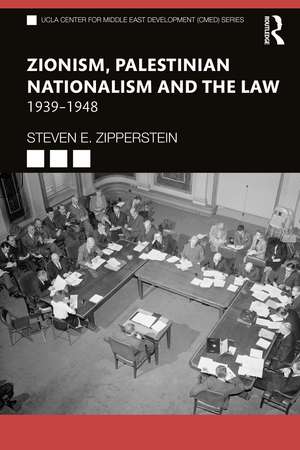 UCLA CENTER FOR MIDDLE EAST DEVELOPMENT (CMED) SERIES

ROUTLEDGE

ZIONISM, PALESTINIAN NATIONALISM AND THE LAW

1939–1948

STEVEN E. ZIPPERSTEIN